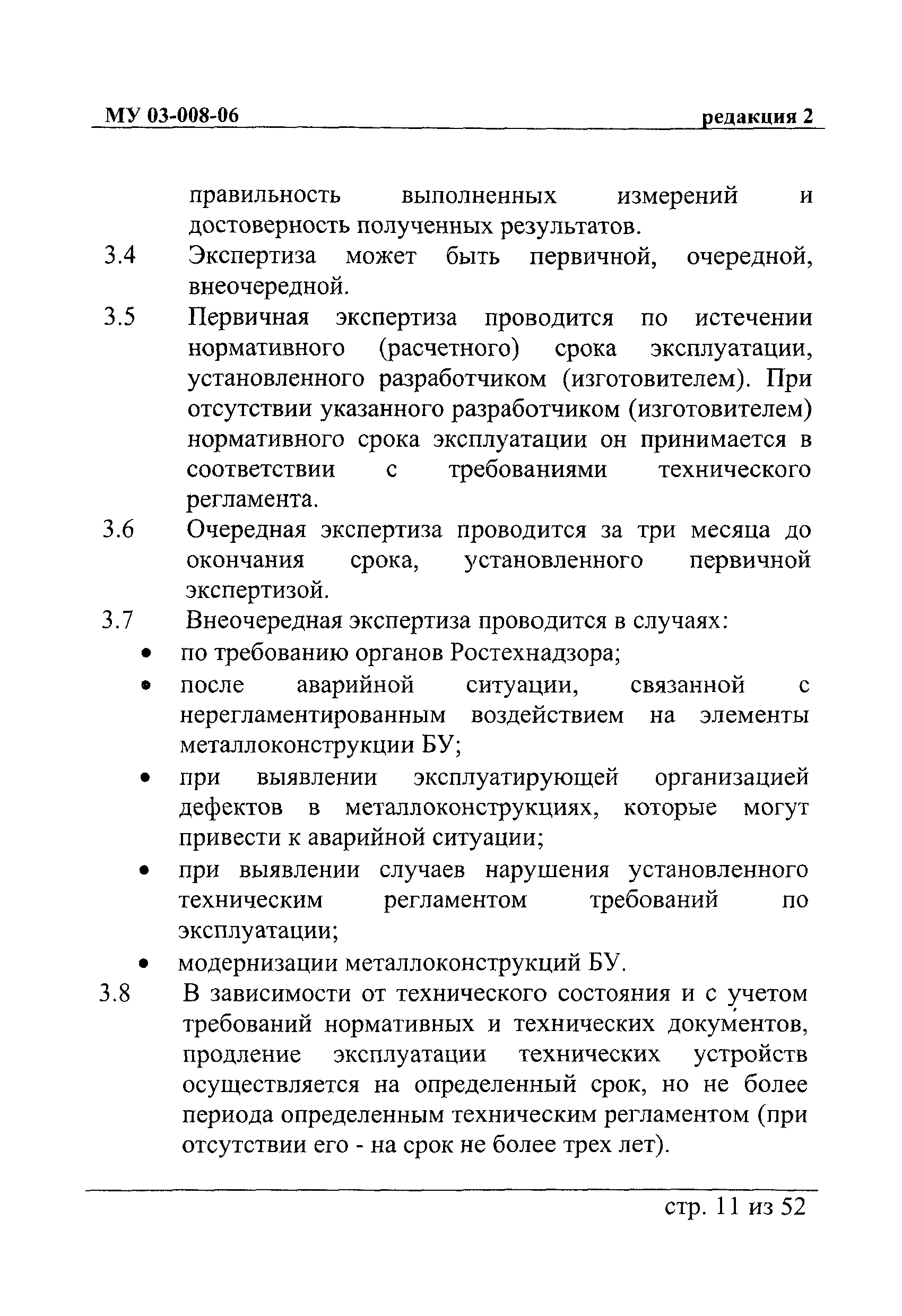 МУ 03-008-06 редакция 2

правильность выполненных измерений и достоверность полученных результатов.

3.4 Экспертиза может быть первичной, очередной, внеочередной.

3.5 Первичная экспертиза проводится по истечении нормативного (расчетного) срока эксплуатации, установленного разработчиком (изготовителем). При отсутствии указанного разработчиком (изготовителем) нормативного срока эксплуатации он принимается в соответствии с требованиями технического регламента.

3.6 Очередная экспертиза проводится за три месяца до окончания срока, установленного первичной экспертизой.

3.7 Внеочередная экспертиза проводится в случаях:

• по требованию органов Ростехнадзора;
• после аварийной ситуации, связанной с нерегламентированным воздействием на элементы металлоконструкции БУ;
• при выявлении эксплуатирующей организацией дефектов в металлоконструкциях, которые могут привести к аварийной ситуации;
• при выявлении случаев нарушения установленного техническим регламентом требований по эксплуатации;
• модернизации металлоконструкций БУ.

3.8 В зависимости от технического состояния и с учетом требований нормативных и технических документов, продление эксплуатации технических устройств осуществляется на определенный срок, но не более периода определенным техническим регламентом (при отсутствии его - на срок не более трех лет).

стр. 11 из 52